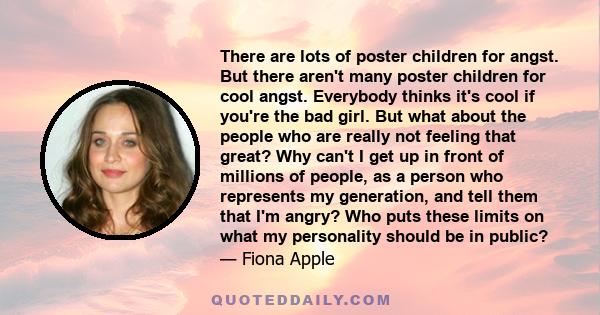 There are lots of poster children for angst. But there aren't many poster children for cool angst. Everybody thinks it's cool if you're the bad girl. But what about the people who are really not feeling that great? Why can't I get up in front of millions of people, as a person who represents my generation, and tell them that I'm angry? Who puts these limits on what my personality should be in public?
— Fiona Apple

QUOTEDDAILY.COM